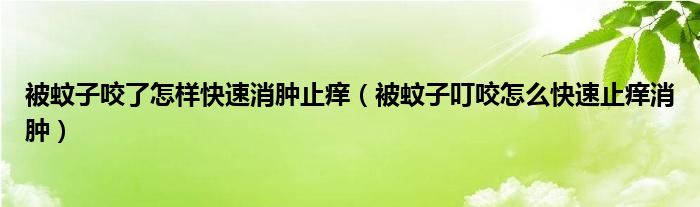 被蚊子咬了怎样快速消肿止痒（被蚊子叮咬怎么快速止痒消肿）